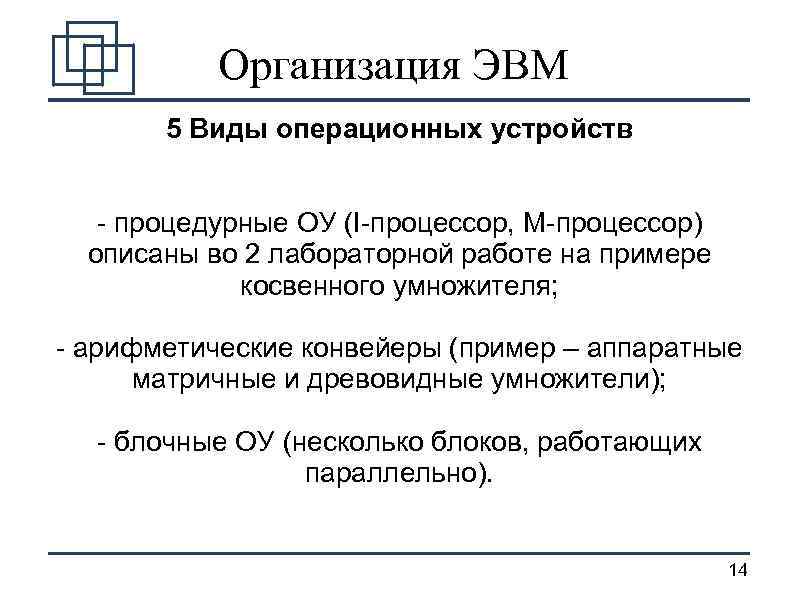 Организация ЭВМ

5 Виды операционных устройств

- процедурные ОУ (I-процессор, М-процессор) описаны во 2 лабораторной работе на примере косвенного умножителя;

- арифметические конвейеры (пример – аппаратные матричные и древовидные умножители);

- блочные ОУ (несколько блоков, работающих параллельно).

14